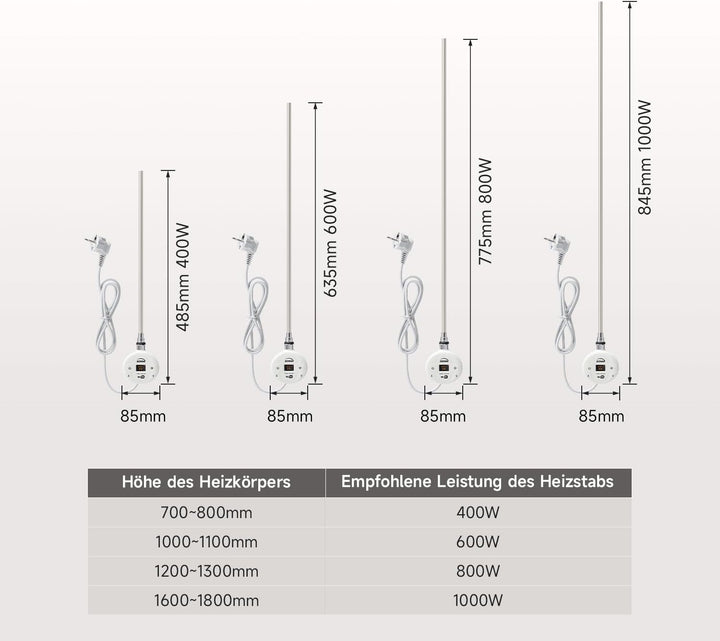 485mm 400W

85mm

635mm 600W

85mm

775mm 800W

85mm

845mm 1000W

85mm

| Höhe des Heizkörpers | Empfohlene Leistung des Heizstabs |
|---|---|
| 700~800mm | 400W |
| 1000~1100mm | 600W |
| 1200~1300mm | 800W |
| 1600~1800mm | 1000W |